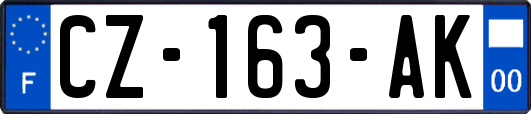 F
CZ-163-AK
00